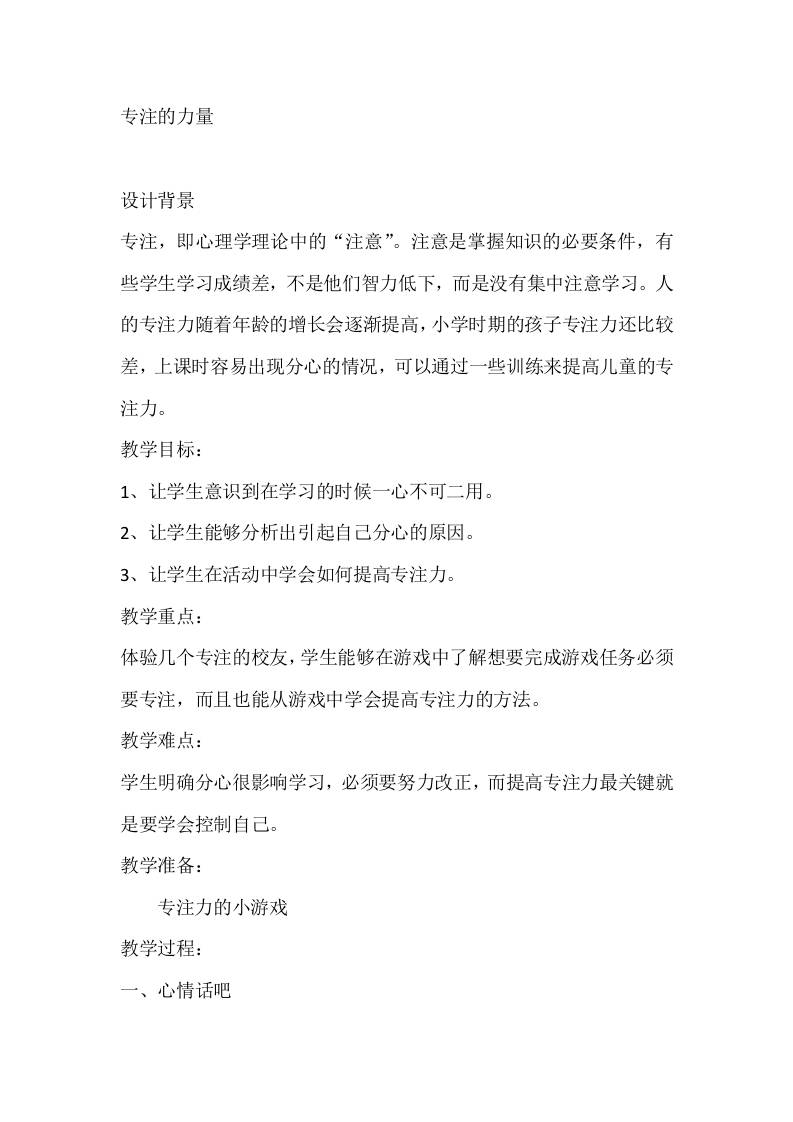 专注的力量

设计背景

专注，即心理学理论中的“注意”。注意是掌握知识的必要条件，有些学生学习成绩差，不是他们智力低下，而是没有集中注意学习。人的专注力随着年龄的增长会逐渐提高，小学时期的孩子专注力还比较差，上课时容易出现分心的情况，可以通过一些训练来提高儿童的专注力。

教学目标：

1、让学生意识到在学习的时候一心不可二用。

2、让学生能够分析出引起自己分心的原因。

3、让学生在活动中学会如何提高专注力。

教学重点：

体验几个专注的校友，学生能够在游戏中了解想要完成游戏任务必须要专注，而且也能从游戏中学会提高专注力的方法。

教学难点：

学生明确分心很影响学习，必须要努力改正，而提高专注力最关键就是要学会控制自己。

教学准备：

专注力的小游戏

教学过程：

一、心情话吧